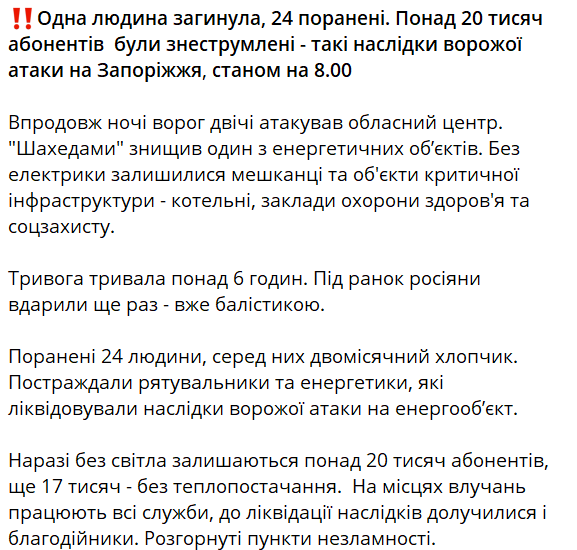 ‼️Одна людина загинула, 24 поранені. Понад 20 тисяч абонентів  були знеструмлені - такі наслідки ворожої атаки на Запоріжжя, станом на 8.00

Впродовж ночі ворог двічі атакував обласний центр. "Шахедами" знищив один з енергетичних об'єктів. Без електрики залишилися мешканці та об'єкти критичної інфраструктури - котельні, заклади охорони здоров'я та соцзахисту.

Тривога тривала понад 6 годин. Під ранок росіяни вдарили ще раз - вже балістикою.

Поранені 24 людини, серед них двомісячний хлопчик. Постраждали рятувальники та енергетики, які ліквідовували наслідки ворожої атаки на енергооб'єкт.

Наразі без світла залишаються понад 20 тисяч абонентів, ще 17 тисяч - без теплопостачання.  На місцях влучань працюють всі служби, до ліквідації наслідків долучилися і благодійники. Розгорнуті пункти незламності.